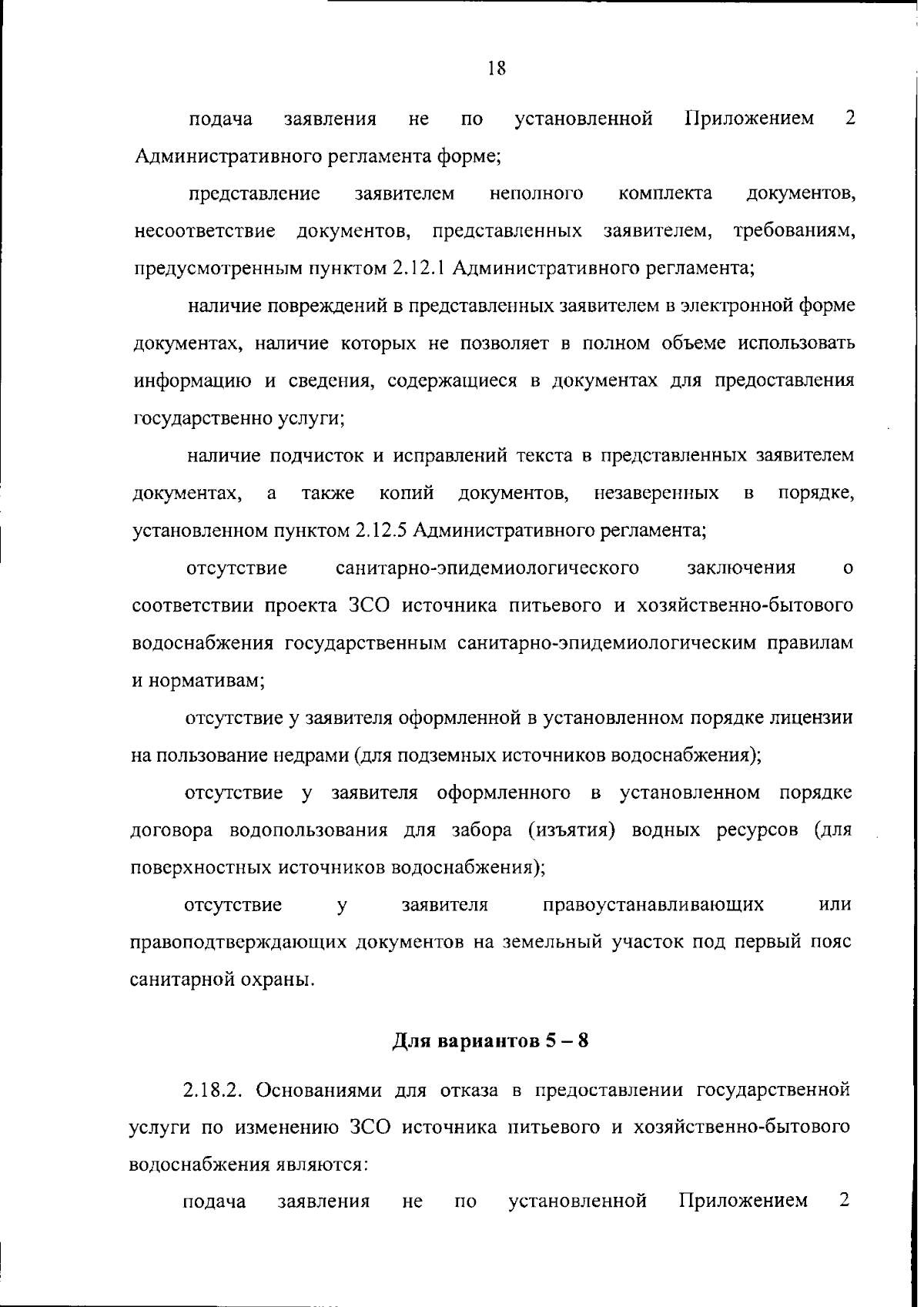 18

подача заявления не по установленной Приложением 2 Административного регламента форме;

представление заявителем неполного комплекта документов, несоответствие документов, представленных заявителем, требованиям, предусмотренным пунктом 2.12.1 Административного регламента;

наличие повреждений в представленных заявителем в электронной форме документах, наличие которых не позволяет в полном объеме использовать информацию и сведения, содержащиеся в документах для предоставления государственно услуги;

наличие подчисток и исправлений текста в представленных заявителем документах, а также копий документов, незаверенных в порядке, установленном пунктом 2.12.5 Административного регламента;

отсутствие санитарно-эпидемиологического заключения о соответствии проекта ЗСО источника питьевого и хозяйственно-бытового водоснабжения государственным санитарно-эпидемиологическим правилам и нормативам;

отсутствие у заявителя оформленной в установленном порядке лицензии на пользование недрами (для подземных источников водоснабжения);

отсутствие у заявителя оформленного в установленном порядке договора водопользования для забора (изъятия) водных ресурсов (для поверхностных источников водоснабжения);

отсутствие у заявителя правоустанавливающих или правоподтверждающих документов на земельный участок под первый пояс санитарной охраны.

Для вариантов 5 – 8

2.18.2. Основаниями для отказа в предоставлении государственной услуги по изменению ЗСО источника питьевого и хозяйственно-бытового водоснабжения являются:

подача заявления не по установленной Приложением 2